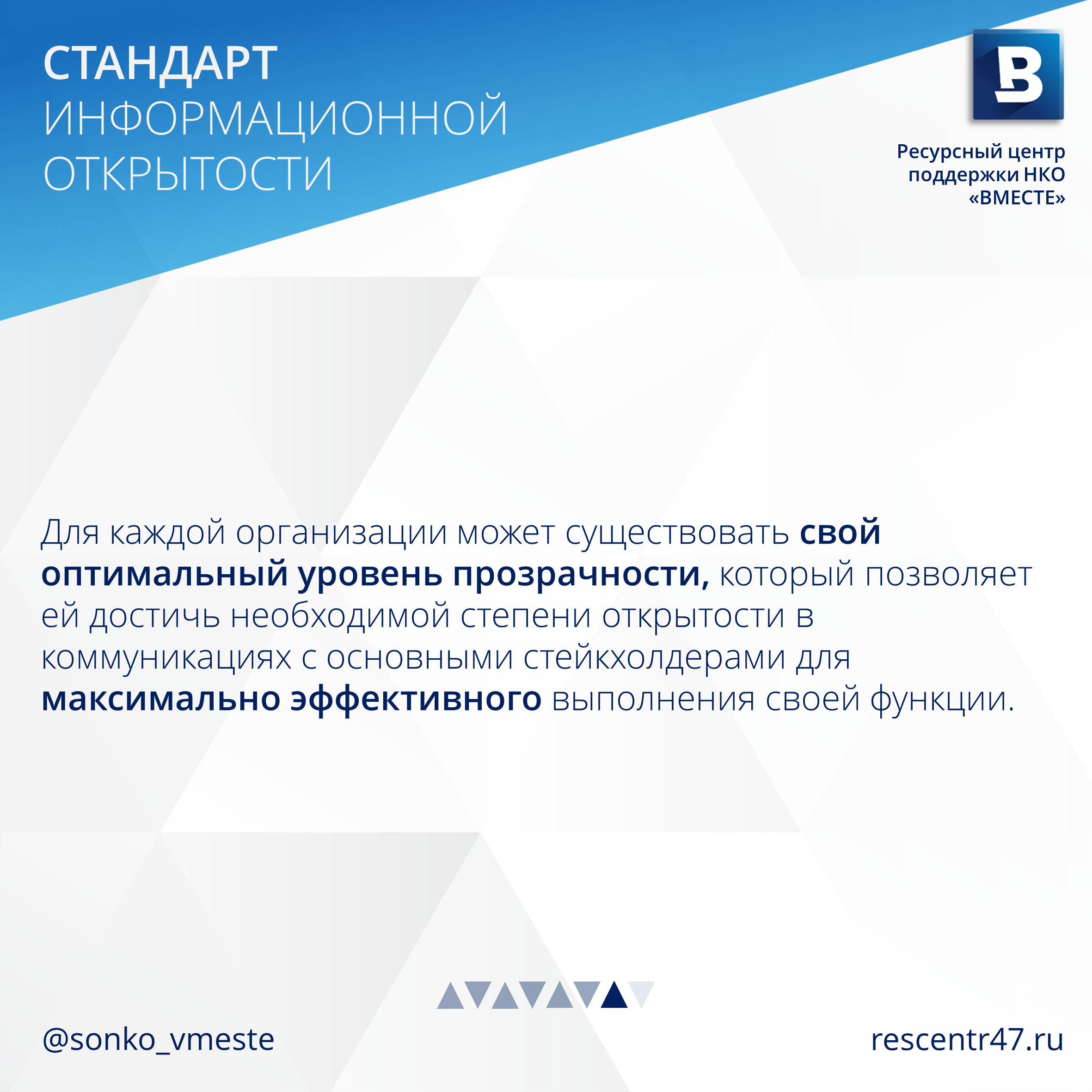 СТАНДАРТ
ИНФОРМАЦИОННОЙ
ОТКРЫТОСТИ

Ресурсный центр
поддержки НКО
«ВМЕСТЕ»

Для каждой организации может существовать свой оптимальный уровень прозрачности, который позволяет ей достичь необходимой степени открытости в коммуникациях с основными стейкхолдерами для максимально эффективного выполнения своей функции.

@sonko_vmeste

rescentr47.ru